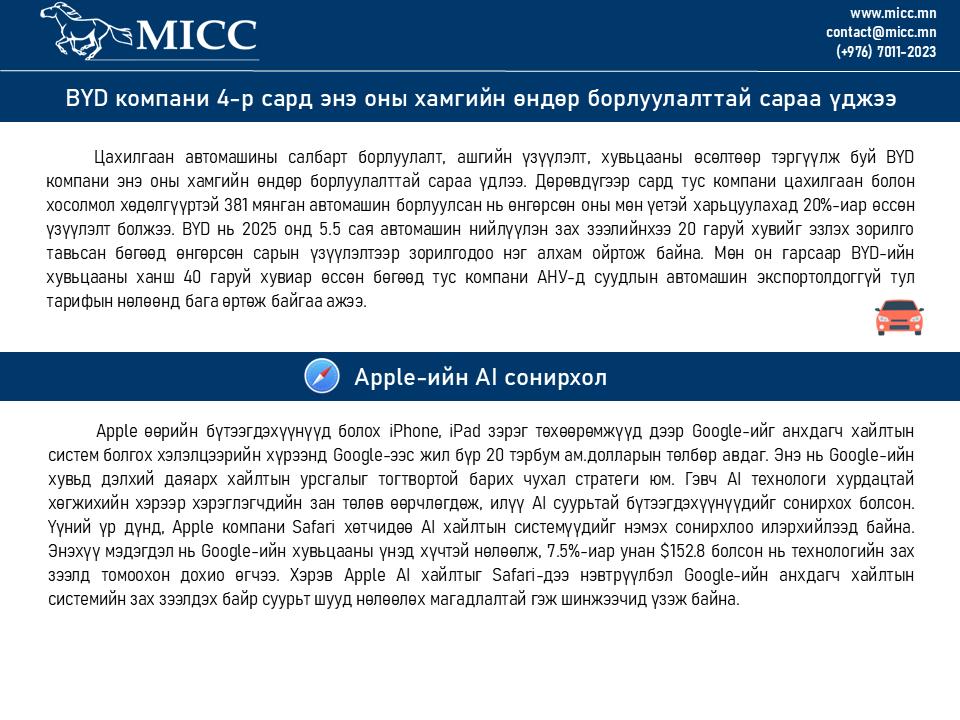 MICC

www.micc.mn
contact@micc.mn
(+976) 7011-2023

BYD компани 4-р сард энэ оны хамгийн өндөр борлуулалттай сараа үджээ

Цахилгаан автомашины салбарт борлуулалт, ашгийн үзүүлэлт, хувьцааны өсөлтөөр тэргүүлж буй BYD компани энэ оны хамгийн өндөр борлуулалттай сараа үдлээ. Дөрөвдүгээр сард тус компани цахилгаан болон хосолмол хөдөлгүүртэй 381 мянган автомашин борлуулсан нь өнгөрсөн оны мөн үетэй харьцуулахад 20%-иар өссөн үзүүлэлт болжээ. BYD нь 2025 онд 5.5 сая автомашин нийлүүлэн зах зээлийнхээ 20 гаруй хувийг эзлэх зорилго тавьсан бөгөөд өнгөрсөн сарын үзүүлэлтээр зорилгодоо нэг алхам ойртож байна. Мөн он гарсаар BYD-ийн хувьцааны ханш 40 гаруй хувиар өссөн бөгөөд тус компани АНУ-д суудлын автомашин экспортолдоггүй тул тарифын нөлөөнд бага өртөж байгаа ажээ.

Apple-ийн AI сонирхол

Apple өөрийн бүтээгдэхүүнүүд болох iPhone, iPad зэрэг төхөөрөмжүүд дээр Google-ийг анхдагч хайлтын систем болгох хэлэлцээрийн хүрээнд Google-ээс жил бүр 20 тэрбум ам.долларын төлбөр авдаг. Энэ нь Google-ийн хувьд дэлхий даяарх хайлтын урсгалыг тогтвортой барих чухал стратеги юм. Гэвч AI технологи хурдацтай хөгжихийн хэрээр хэрэглэгчдийн зан төлөв өөрчлөгдөж, илүү AI суурьтай бүтээгдэхүүнүүдийг сонирхох болсон. Үүний үр дүнд, Apple компани Safari хөтчидөө AI хайлтын системүүдийг нэмэх сонирхлоо илэрхийлээд байна. Энэхүү мэдэгдэл нь Google-ийн хувьцааны үнэд хүчтэй нөлөөлж, 7.5%-иар унан $152.8 болсон нь технологийн зах зээлд томоохон дохио өгчээ. Хэрэв Apple AI хайлтыг Safari-дээ нэвтрүүлбэл Google-ийн анхдагч хайлтын системийн зах зээлдэх байр суурьт шууд нөлөөлөх магадлалтай гэж шинжээчид үзэж байна.